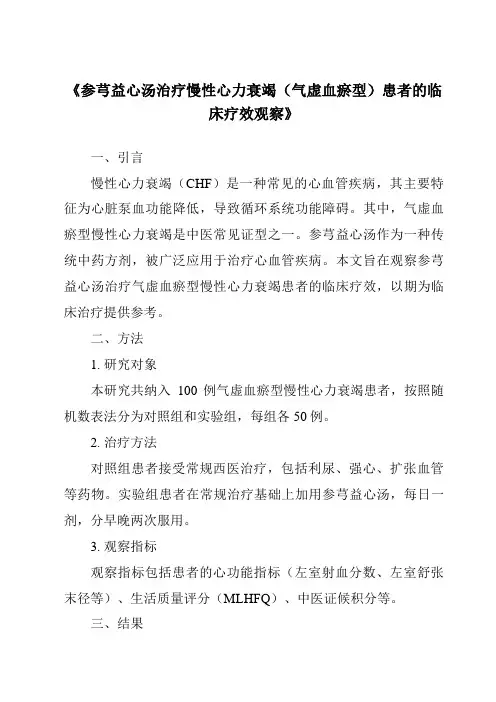 《参芎益心汤治疗慢性心力衰竭（气虚血瘀型）患者的临床疗效观察》

一、引言

慢性心力衰竭（CHF）是一种常见的心血管疾病，其主要特征为心脏泵血功能降低，导致循环系统功能障碍。其中，气虚血瘀型慢性心力衰竭是中医常见证型之一。参芎益心汤作为一种传统中药方剂，被广泛应用于治疗心血管疾病。本文旨在观察参芎益心汤治疗气虚血瘀型慢性心力衰竭患者的临床疗效，以期为临床治疗提供参考。

二、方法

1. 研究对象

本研究共纳入 100 例气虚血瘀型慢性心力衰竭患者，按照随机数表法分为对照组和实验组，每组各 50 例。

2. 治疗方法

对照组患者接受常规西医治疗，包括利尿、强心、扩张血管等药物。实验组患者在常规治疗基础上加用参芎益心汤，每日一剂，分早晚两次服用。

3. 观察指标

观察指标包括患者的心功能指标（左室射血分数、左室舒张末径等）、生活质量评分（MLHFQ）、中医证候积分等。

三、结果